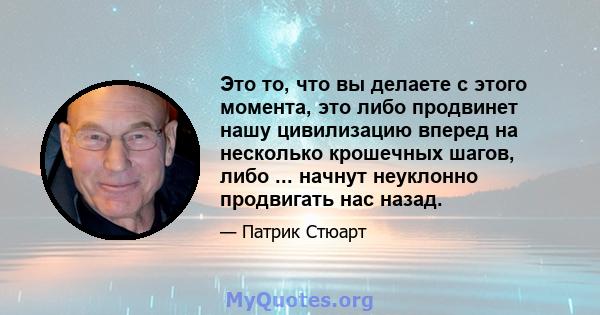 Это то, что вы делаете с этого момента, это либо продвинет нашу цивилизацию вперед на несколько крошечных шагов, либо ... начнут неуклонно продвигать нас назад.

— Патрик Стюарт

MyQuotes.org